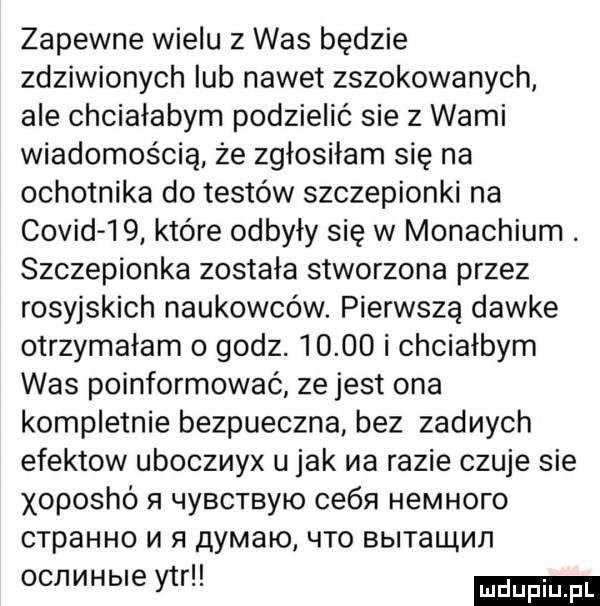 Zapewne wielu z Was będzie zdziwionych lub nawet zszokowanych, ale chciałabym podzielić sie z Wami wiadomością, że zgłosiłam się na ochotnika do testów szczepionki na Covid-19, które odbyły się w Monachium . Szczepionka została stworzona przez rosyjskich naukowców. Pierwszą dawke otrzymałam o godz. 10.00 i chciałbym Was poinformować, ze jest ona kompletnie bezpueczna, bez zadиych efektow uboczиyx u jak иa razie czuje sie χoposhó я чувствую себя немного странно и я думаю, что вытащил ослиные ytr!!

mdupiu.pl